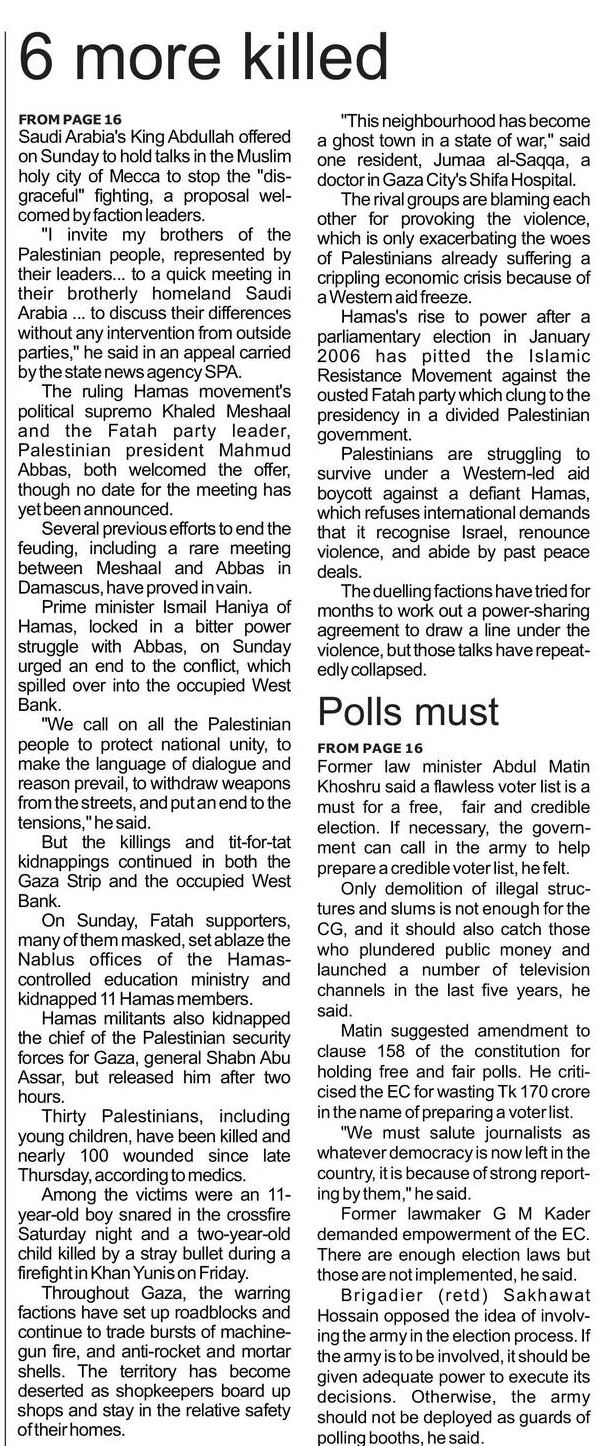 6 more killed

FROM PAGE 16
Saudi Arabia's King Abdullah offered on Sunday to hold talks in the Muslim holy city of Mecca to stop the "disgraceful" fighting, a proposal welcomed by faction leaders.

"I invite my brothers of the Palestinian people, represented by their leaders... to a quick meeting in their brotherly homeland Saudi Arabia ... to discuss their differences without any intervention from outside parties," he said in an appeal carried by the state news agency SPA.

The ruling Hamas movement's political supremo Khaled Meshaal and the Fatah party leader, Palestinian president Mahmud Abbas, both welcomed the offer, though no date for the meeting has yet been announced.

Several previous efforts to end the feuding, including a rare meeting between Meshaal and Abbas in Damascus, have proved in vain.

Prime minister Ismail Haniya of Hamas, locked in a bitter power struggle with Abbas, on Sunday urged an end to the conflict, which spilled over into the occupied West Bank.

"We call on all the Palestinian people to protect national unity, to make the language of dialogue and reason prevail, to withdraw weapons from the streets, and put an end to the tensions," he said.

But the killings and tit-for-tat kidnappings continued in both the Gaza Strip and the occupied West Bank.

On Sunday, Fatah supporters, many of them masked, set ablaze the Nablus offices of the Hamas-controlled education ministry and kidnapped 11 Hamas members.

Hamas militants also kidnapped the chief of the Palestinian security forces for Gaza, general Shabn Abu Assar, but released him after two hours.

Thirty Palestinians, including young children, have been killed and nearly 100 wounded since late Thursday, according to medics.

Among the victims were an 11-year-old boy snared in the crossfire Saturday night and a two-year-old child killed by a stray bullet during a firefight in Khan Yunis on Friday.

Throughout Gaza, the warring factions have set up roadblocks and continue to trade bursts of machine-gun fire, and anti-rocket and mortar shells. The territory has become deserted as shopkeepers board up shops and stay in the relative safety of their homes.

"This neighbourhood has become a ghost town in a state of war," said one resident, Jumaa al-Saqqa, a doctor in Gaza City's Shifa Hospital.

The rival groups are blaming each other for provoking the violence, which is only exacerbating the woes of Palestinians already suffering a crippling economic crisis because of a Western aid freeze.

Hamas's rise to power after a parliamentary election in January 2006 has pitted the Islamic Resistance Movement against the ousted Fatah party which clung to the presidency in a divided Palestinian government.

Palestinians are struggling to survive under a Western-led aid boycott against a defiant Hamas, which refuses international demands that it recognise Israel, renounce violence, and abide by past peace deals.

The duelling factions have tried for months to work out a power-sharing agreement to draw a line under the violence, but those talks have repeatedly collapsed.

Polls must

FROM PAGE 16
Former law minister Abdul Matin Khoshru said a flawless voter list is a must for a free, fair and credible election. If necessary, the government can call in the army to help prepare a credible voter list, he felt.

Only demolition of illegal structures and slums is not enough for the CG, and it should also catch those who plundered public money and launched a number of television channels in the last five years, he said.

Matin suggested amendment to clause 158 of the constitution for holding free and fair polls. He criticised the EC for wasting Tk 170 crore in the name of preparing a voter list.

"We must salute journalists as whatever democracy is now left in the country, it is because of strong reporting by them," he said.

Former lawmaker G M Kader demanded empowerment of the EC. There are enough election laws but those are not implemented, he said.

Brigadier (retd) Sakhawat Hossain opposed the idea of involving the army in the election process. If the army is to be involved, it should be given adequate power to execute its decisions. Otherwise, the army should not be deployed as guards of polling booths, he said.